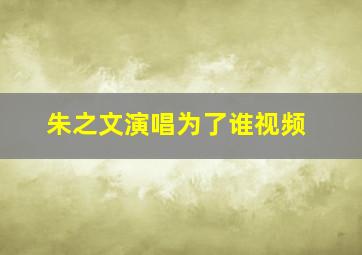 朱之文演唱为了谁视频